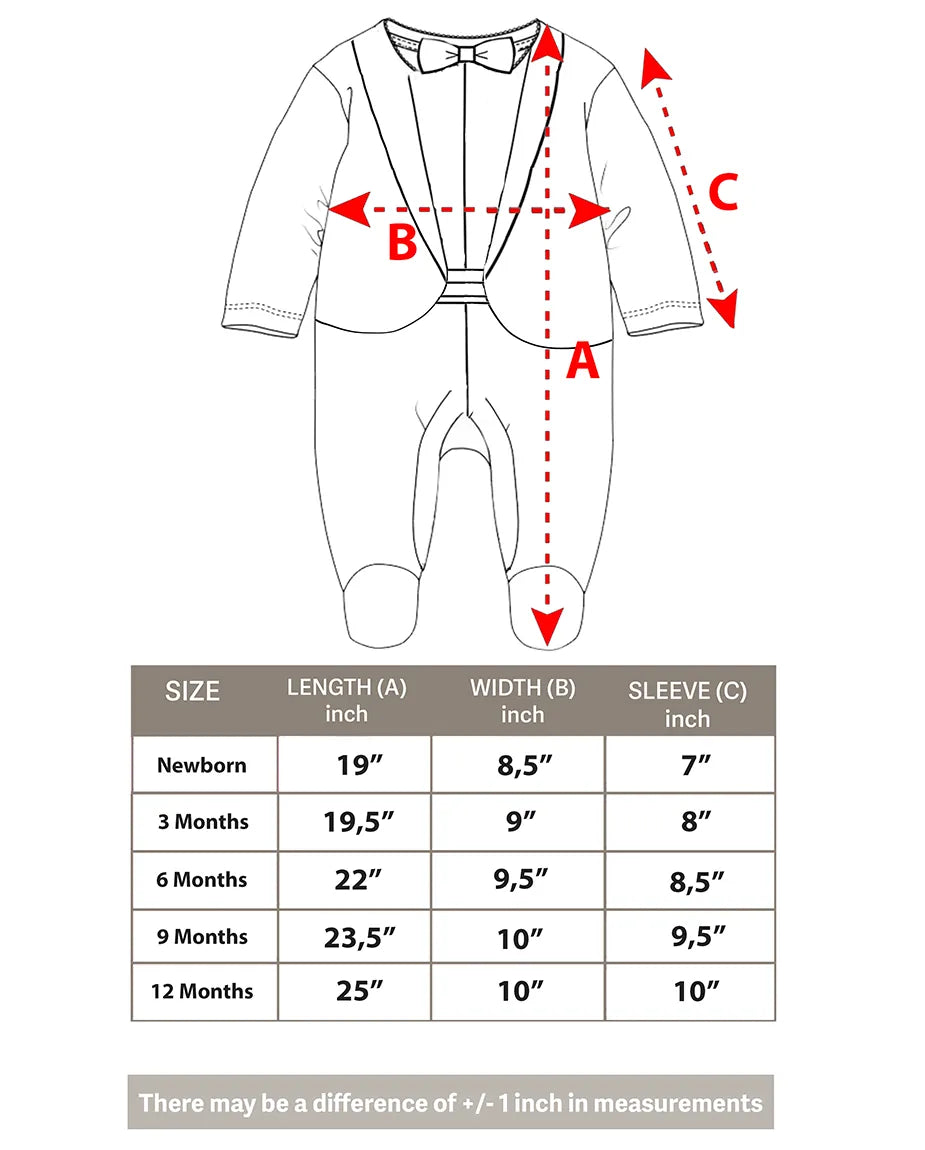 C

B

A

| SIZE | LENGTH (A) inch | WIDTH (B) inch | SLEEVE (C) inch |
|---|---|---|---|
| Newborn | 19″ | 8,5″ | 7″ |
| 3 Months | 19,5″ | 9″ | 8″ |
| 6 Months | 22″ | 9,5″ | 8,5″ |
| 9 Months | 23,5″ | 10″ | 9,5″ |
| 12 Months | 25″ | 10″ | 10″ |

There may be a difference of +/- 1 inch in measurements